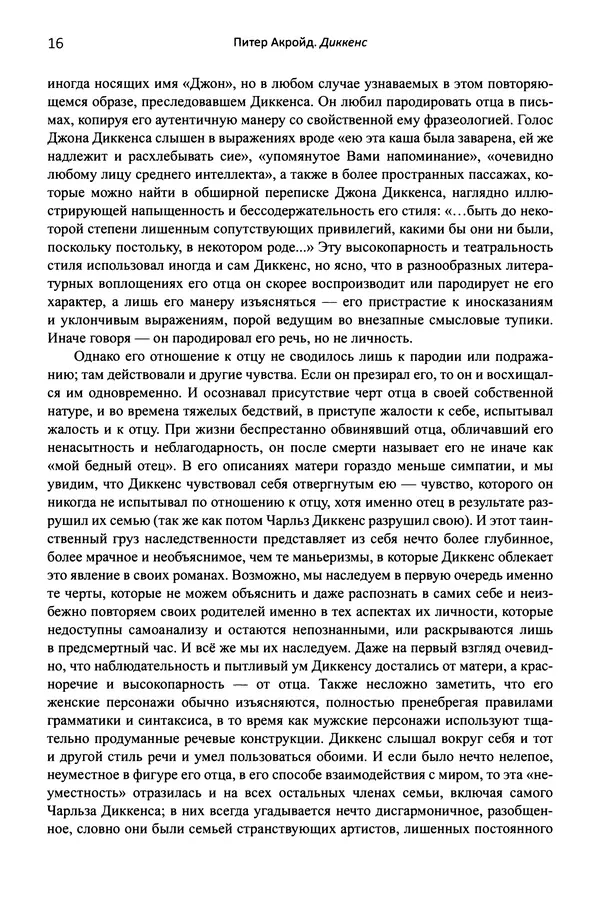 16 Питер Акройд. Диккенс

иногда носящих имя «Джон», но в любом случае узнаваемых в этом повторяющемся образе, преследовавшем Диккенса. Он любил пародировать отца в письмах, копируя его аутентичную манеру со свойственной ему фразеологией. Голос Джона Диккенса слышен в выражениях вроде «ею эта каша была заварена, ей же надлежит и расхлебывать сие», «упомянутое Вами напоминание», «очевидно любому лицу среднего интеллекта», а также в более пространных пассажах, которые можно найти в обширной переписке Джона Диккенса, наглядно иллюстрирующей напыщенность и бессодержательность его стиля: «…быть до некоторой степени лишенным сопутствующих привилегий, какими бы они ни были, поскольку постольку, в некотором роде...» Эту высокопарность и театральность стиля использовал иногда и сам Диккенс, но ясно, что в разнообразных литературных воплощениях его отца он скорее воспроизводит или пародирует не его характер, а лишь его манеру изъясняться — его пристрастие к иносказаниям и уклончивым выражениям, порой ведущим во внезапные смысловые тупики. Иначе говоря — он пародировал его речь, но не личность.

Однако его отношение к отцу не сводилось лишь к пародии или подражанию; там действовали и другие чувства. Если он презирал его, то он и восхищался им одновременно. И осознавал присутствие черт отца в своей собственной натуре, и во времена тяжелых бедствий, в приступе жалости к себе, испытывал жалость и к отцу. При жизни беспрестанно обвинявший отца, обличавший его ненасытность и неблагодарность, он после смерти называет его не иначе как «мой бедный отец». В его описаниях матери гораздо меньше симпатии, и мы увидим, что Диккенс чувствовал себя отвергнутым ею — чувство, которого он никогда не испытывал по отношению к отцу, хотя именно отец в результате разрушил их семью (так же как потом Чарльз Диккенс разрушил свою). И этот таинственный груз наследственности представляет из себя нечто более глубинное, более мрачное и необъяснимое, чем те маньеризмы, в которые Диккенс облекает это явление в своих романах. Возможно, мы наследуем в первую очередь именно те черты, которые не можем объяснить и даже распознать в самих себе и неизбежно повторяем своих родителей именно в тех аспектах их личности, которые недоступны самоанализу и остаются непознанными, или раскрываются лишь в предсмертный час. И всё же мы их наследуем. Даже на первый взгляд очевидно, что наблюдательность и пытливый ум Диккенсу достались от матери, а красноречие и высокопарность — от отца. Также несложно заметить, что его женские персонажи обычно изъясняются, полностью пренебрегая правилами грамматики и синтаксиса, в то время как мужские персонажи используют тщательно продуманные речевые конструкции. Диккенс слышал вокруг себя и тот и другой стиль речи и умел пользоваться обоими. И если было нечто нелепое, неуместное в фигуре его отца, в его способе взаимодействия с миром, то эта «неуместность» отразилась и на всех остальных членах семьи, включая самого Чарльза Диккенса; в них всегда угадывается нечто дисгармоничное, разобщенное, словно они были семьей странствующих артистов, лишенных постоянного